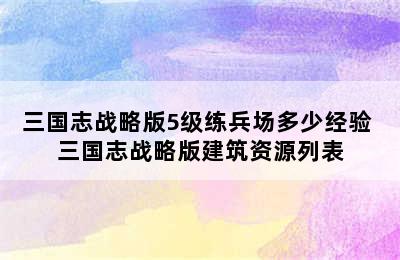 三国志战略版5级练兵场多少经验
三国志战略版建筑资源列表